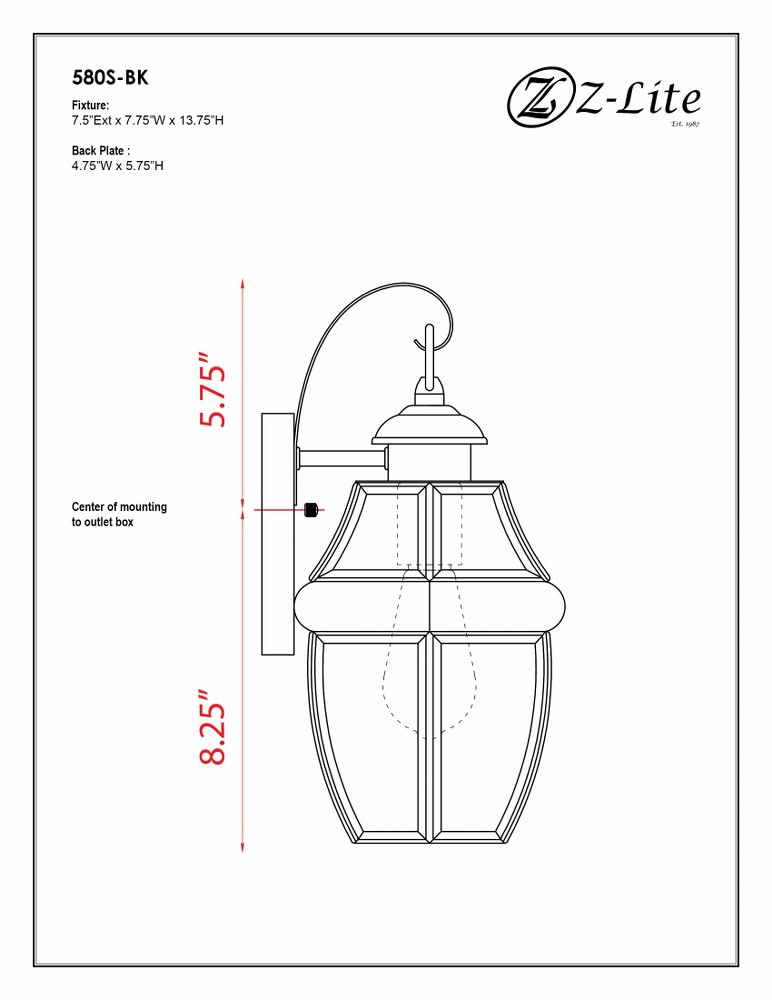 580S-BK

Fixture:
7.5"Ext x 7.75"W x 13.75"H

Back Plate :
4.75"W x 5.75"H

Z Z-Lite
Est. 1987

5.75"

Center of mounting to outlet box

8.25"